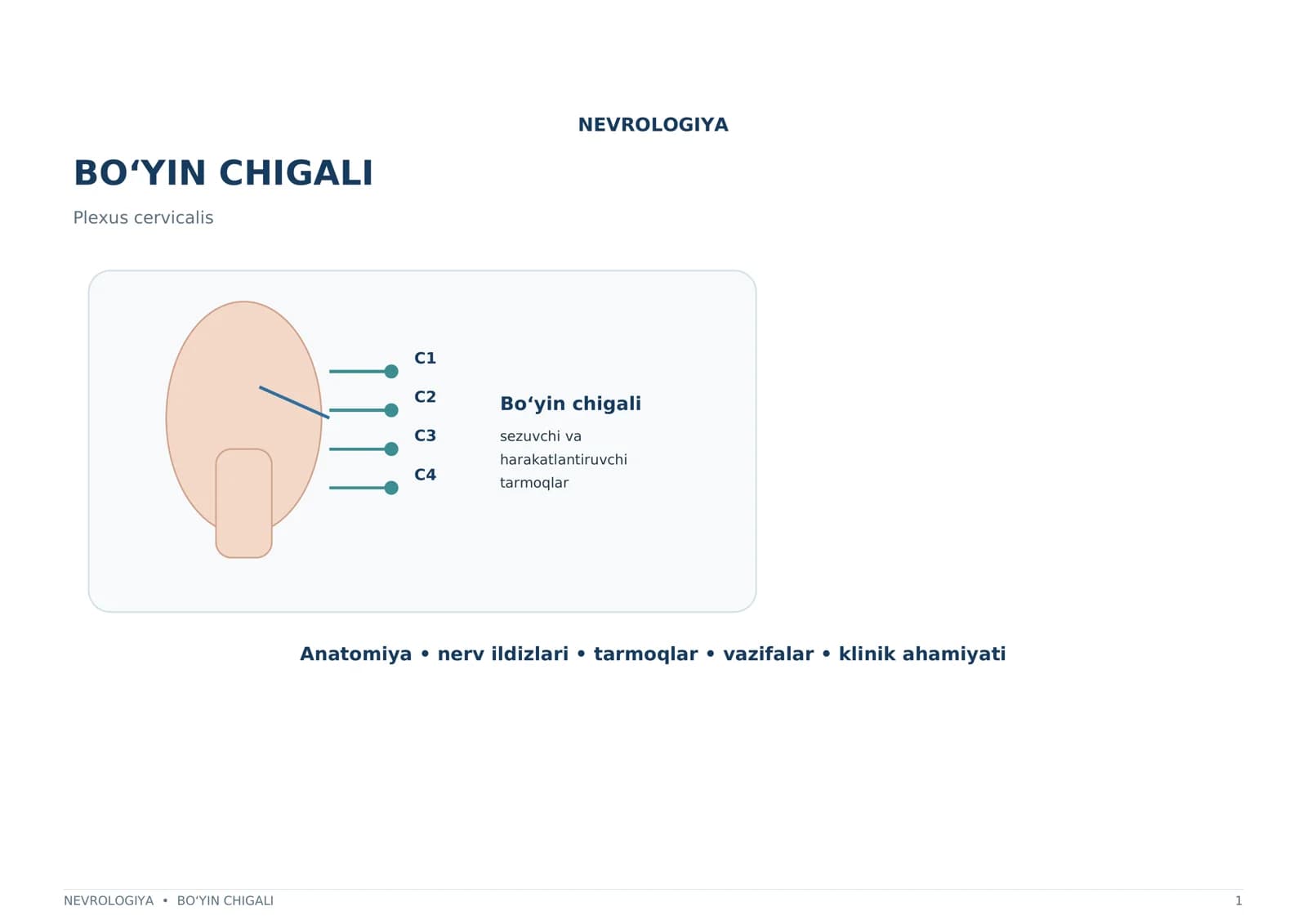 NEVROLOGIYA

BO‘YIN CHIGALI

Plexus cervicalis

C1

C2

C3

C4

Bo‘yin chigali

sezuvchi va harakatlantiruvchi tarmoqlar

Anatomiya • nerv ildizlari • tarmoqlar • vazifalar • klinik ahamiyati

NEVROLOGIYA • BO‘YIN CHIGALI

1